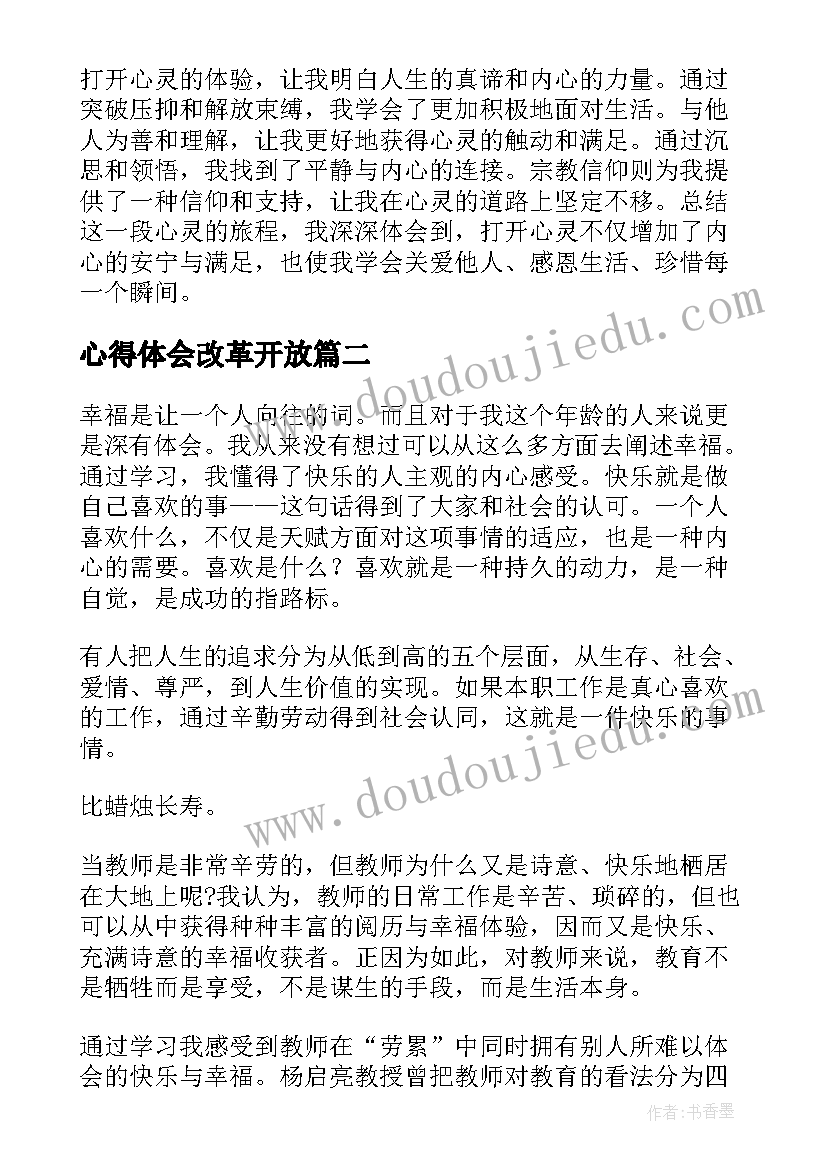 打开心灵的体验，让我明白人生的真谛和内心的力量。通过突破压抑和解放束缚，我学会了更加积极地面对生活。与他人为善和理解，让我更好地获得心灵的触动和满足。通过沉思和领悟，我找到了平静与内心的连接。宗教信仰则为我提供了一种信仰和支持，让我在心灵的道路上坚定不移。总结这一段心灵的旅程，我深深体会到，打开心灵不仅增加了内心的安宁与满足，也使我学会关爱他人、感恩生活、珍惜每一个瞬间。

心得体会改革开放篇二

幸福是让一个人向往的词。而且对于我这个年龄的人来说更是深有体会。我从来没有想过可以从这么多方面去阐述幸福。通过学习，我懂得了快乐的人主观的内心感受。快乐就是做自己喜欢的事——这句话得到了大家和社会的认可。一个人喜欢什么，不仅是天赋方面对这项事情的适应，也是一种内心的需要。喜欢是什么？喜欢就是一种持久的动力，是一种自觉，是成功的指路标。

有人把人生的追求分为从低到高的五个层面，从生存、社会、爱情、尊严，到人生价值的实现。如果本职工作是真心喜欢的工作，通过辛勤劳动得到社会认同，这就是一件快乐的事情。

比蜡烛长寿。

当教师是非常辛劳的，但教师为什么又是诗意、快乐地栖居在大地上呢?我认为，教师的日常工作是辛苦、琐碎的，但也可以从中获得种种丰富的阅历与幸福体验，因而又是快乐、充满诗意的幸福收获者。正因为如此，对教师来说，教育不是牺牲而是享受，不是谋生的手段，而是生活本身。

通过学习我感受到教师在“劳累”中同时拥有别人所难以体会的快乐与幸福。杨启亮教授曾把教师对教育的看法分为四

www.doudoujiedu.com

www.doudoujiedu.com

作者：书香墨